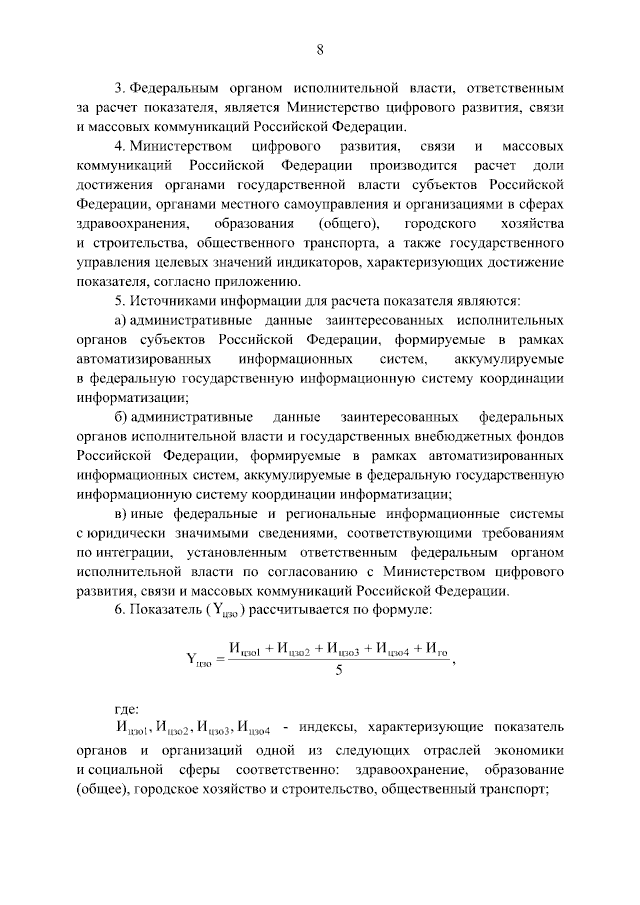 8

3. Федеральным органом исполнительной власти, ответственным за расчет показателя, является Министерство цифрового развития, связи и массовых коммуникаций Российской Федерации.

4. Министерством цифрового развития, связи и массовых коммуникаций Российской Федерации производится расчет доли достижения органами государственной власти субъектов Российской Федерации, органами местного самоуправления и организациями в сферах здравоохранения, образования (общего), городского хозяйства и строительства, общественного транспорта, а также государственного управления целевых значений индикаторов, характеризующих достижение показателя, согласно приложению.

5. Источниками информации для расчета показателя являются:

а) административные данные заинтересованных исполнительных органов субъектов Российской Федерации, формируемые в рамках автоматизированных информационных систем, аккумулируемые в федеральную государственную информационную систему координации информатизации;

б) административные данные заинтересованных федеральных органов исполнительной власти и государственных внебюджетных фондов Российской Федерации, формируемые в рамках автоматизированных информационных систем, аккумулируемые в федеральную государственную информационную систему координации информатизации;

в) иные федеральные и региональные информационные системы с юридически значимыми сведениями, соответствующими требованиям по интеграции, установленным ответственным федеральным органом исполнительной власти по согласованию с Министерством цифрового развития, связи и массовых коммуникаций Российской Федерации.

6. Показатель ($Y_{цзо}$) рассчитывается по формуле:

$Y_{цзо} = \frac{И_{цзо1} + И_{цзо2} + И_{цзо3} + И_{цзо4} + И_{го}}{5}$,

где:

$И_{цзо1}, И_{цзо2}, И_{цзо3}, И_{цзо4}$ - индексы, характеризующие показатель органов и организаций одной из следующих отраслей экономики и социальной сферы соответственно: здравоохранение, образование (общее), городское хозяйство и строительство, общественный транспорт;